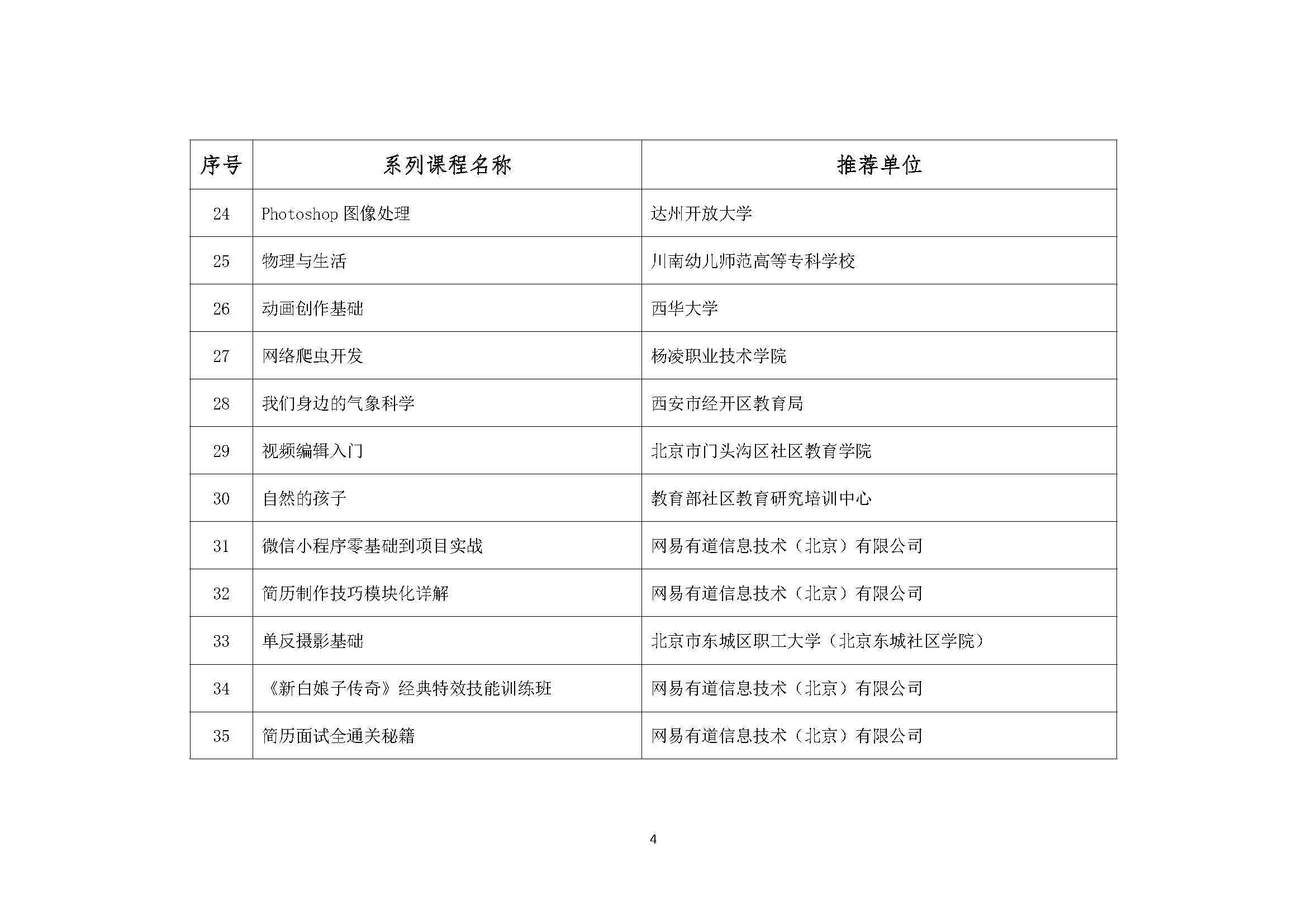 | 序号 | 系列课程名称 | 推荐单位 |
|---|---|---|
| 24 | Photoshop 图像处理 | 达州开放大学 |
| 25 | 物理与生活 | 川南幼儿师范高等专科学校 |
| 26 | 动画创作基础 | 西华大学 |
| 27 | 网络爬虫开发 | 杨凌职业技术学院 |
| 28 | 我们身边的气象科学 | 西安市经开区教育局 |
| 29 | 视频编辑入门 | 北京市门头沟区社区教育学院 |
| 30 | 自然的孩子 | 教育部社区教育研究培训中心 |
| 31 | 微信小程序零基础到项目实战 | 网易有道信息技术（北京）有限公司 |
| 32 | 简历制作技巧模块化详解 | 网易有道信息技术（北京）有限公司 |
| 33 | 单反摄影基础 | 北京市东城区职工大学（北京东城社区学院） |
| 34 | 《新白娘子传奇》经典特效技能训练班 | 网易有道信息技术（北京）有限公司 |
| 35 | 简历面试全通关秘籍 | 网易有道信息技术（北京）有限公司 |

4